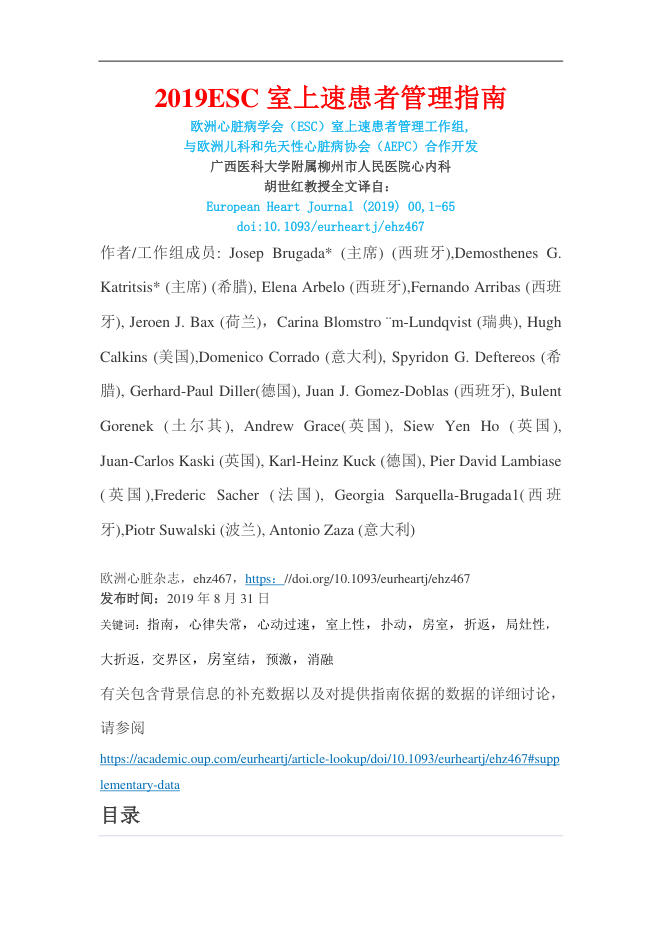 2019ESC 室上速患者管理指南

欧洲心脏病学会（ESC）室上速患者管理工作组，
与欧洲儿科和先天性心脏病协会（AEPC）合作开发
广西医科大学附属柳州市人民医院心内科
胡世红教授全文译自：
European Heart Journal (2019) 00,1-65
doi:10.1093/eurheartj/ehz467

作者/工作组成员: Josep Brugada* (主席) (西班牙),Demosthenes G. Katritsis* (主席) (希腊), Elena Arbelo (西班牙),Fernando Arribas (西班牙), Jeroen J. Bax (荷兰)，Carina Blomstro ¨m-Lundqvist (瑞典), Hugh Calkins (美国),Domenico Corrado (意大利), Spyridon G. Deftereos (希腊), Gerhard-Paul Diller(德国), Juan J. Gomez-Doblas (西班牙), Bulent Gorenek (土尔其), Andrew Grace(英国), Siew Yen Ho (英国), Juan-Carlos Kaski (英国), Karl-Heinz Kuck (德国), Pier David Lambiase (英国),Frederic Sacher (法国), Georgia Sarquella-Brugada1(西班牙),Piotr Suwalski (波兰), Antonio Zaza (意大利)

欧洲心脏杂志，ehz467，https：//doi.org/10.1093/eurheartj/ehz467
发布时间：2019 年 8 月 31 日
关键词：指南，心律失常，心动过速，室上性，扑动，房室，折返，局灶性，大折返，交界区，房室结，预激，消融

有关包含背景信息的补充数据以及对提供指南依据的数据的详细讨论，请参阅
https://academic.oup.com/eurheartj/article-lookup/doi/10.1093/eurheartj/ehz467#supplementary-data

目录